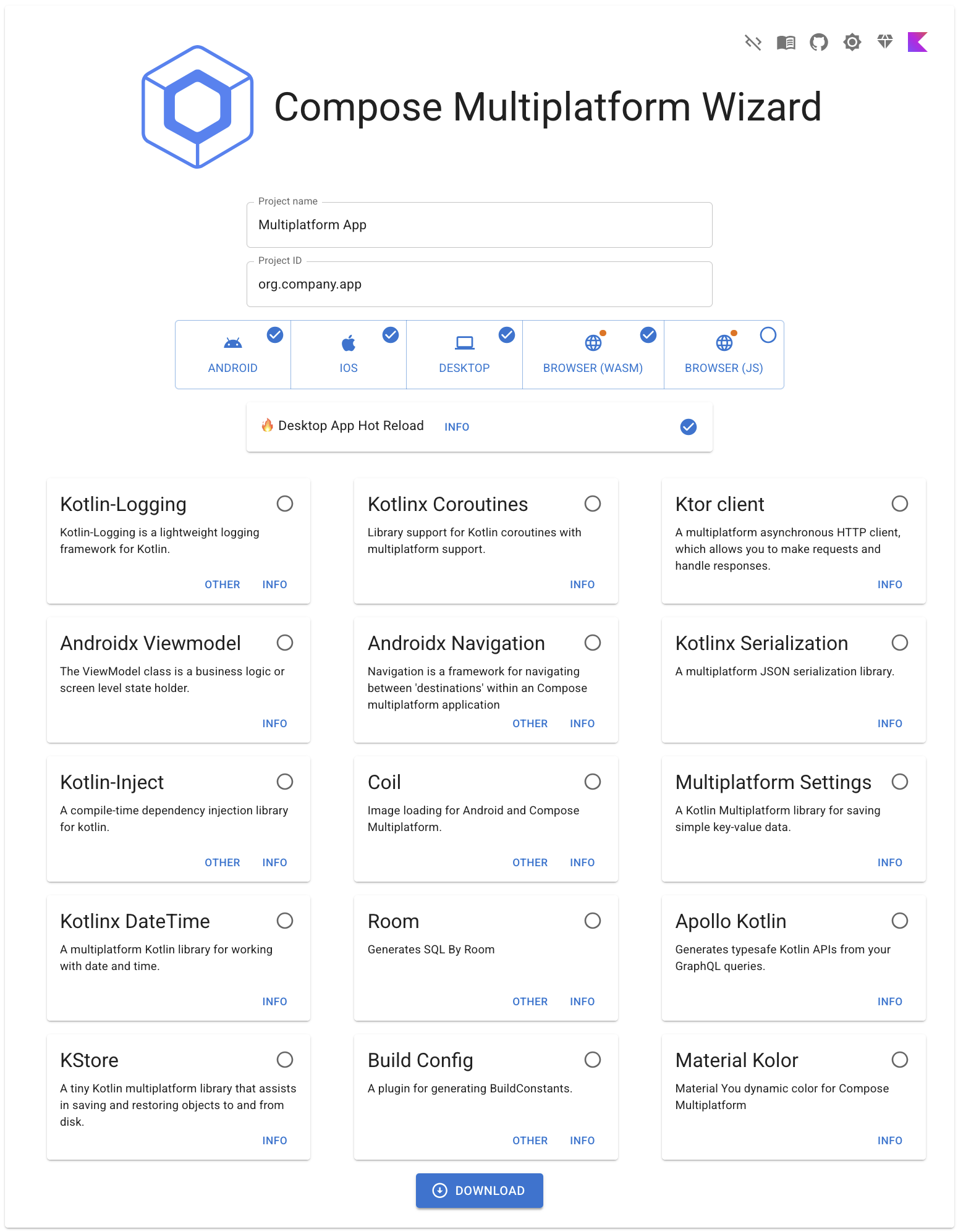 Compose Multiplatform Wizard

Project name
Multiplatform App

Project ID
org.company.app

ANDROID
IOS
DESKTOP
BROWSER (WASM)
BROWSER (JS)

🔥 Desktop App Hot Reload INFO

Kotlin-Logging
Kotlin-Logging is a lightweight logging framework for Kotlin.
OTHER INFO

Kotlinx Coroutines
Library support for Kotlin coroutines with multiplatform support.
INFO

Ktor client
A multiplatform asynchronous HTTP client, which allows you to make requests and handle responses.
INFO

Androidx Viewmodel
The ViewModel class is a business logic or screen level state holder.
INFO

Androidx Navigation
Navigation is a framework for navigating between 'destinations' within an Compose multiplatform application
OTHER INFO

Kotlinx Serialization
A multiplatform JSON serialization library.
INFO

Kotlin-Inject
A compile-time dependency injection library for kotlin.
OTHER INFO

Coil
Image loading for Android and Compose Multiplatform.
OTHER INFO

Multiplatform Settings
A Kotlin Multiplatform library for saving simple key-value data.
INFO

Kotlinx DateTime
A multiplatform Kotlin library for working with date and time.
INFO

Room
Generates SQL By Room
OTHER INFO

Apollo Kotlin
Generates typesafe Kotlin APIs from your GraphQL queries.
INFO

KStore
A tiny Kotlin multiplatform library that assists in saving and restoring objects to and from disk.
INFO

Build Config
A plugin for generating BuildConstants.
OTHER INFO

Material Kolor
Material You dynamic color for Compose Multiplatform
INFO

DOWNLOAD